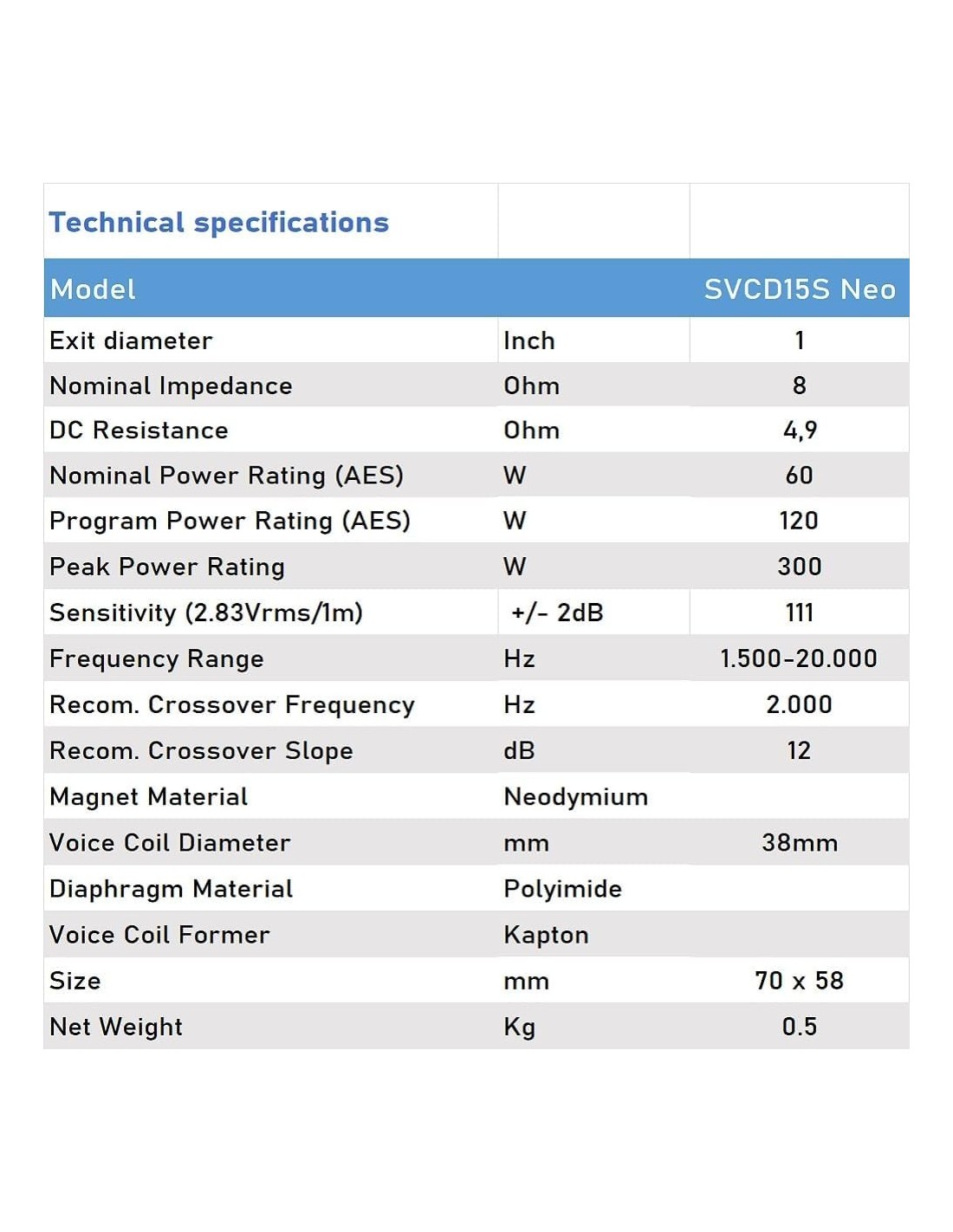 | Technical specifications | | |
|---|---|---|
| Model | | SVCD15S Neo |
| Exit diameter | Inch | 1 |
| Nominal Impedance | Ohm | 8 |
| DC Resistance | Ohm | 4,9 |
| Nominal Power Rating (AES) | W | 60 |
| Program Power Rating (AES) | W | 120 |
| Peak Power Rating | W | 300 |
| Sensitivity (2.83Vrms/1m) | +/- 2dB | 111 |
| Frequency Range | Hz | 1.500-20.000 |
| Recom. Crossover Frequency | Hz | 2.000 |
| Recom. Crossover Slope | dB | 12 |
| Magnet Material | Neodymium | |
| Voice Coil Diameter | mm | 38mm |
| Diaphragm Material | Polyimide | |
| Voice Coil Former | Kapton | |
| Size | mm | 70 x 58 |
| Net Weight | Kg | 0.5 |